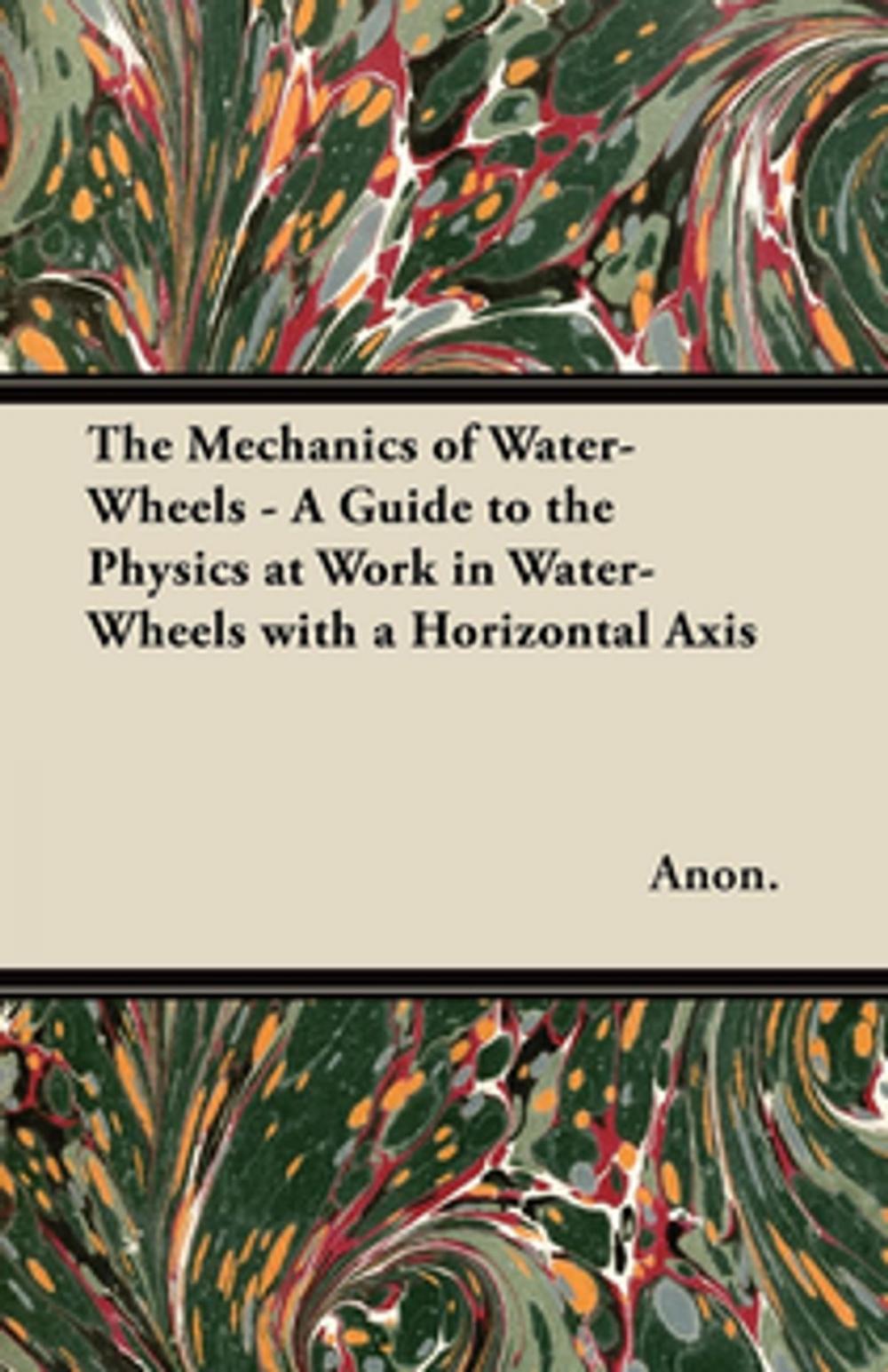 The Mechanics of Water-Wheels - A Guide to the Physics at Work in Water-Wheels with a Horizontal Axis

Anon.